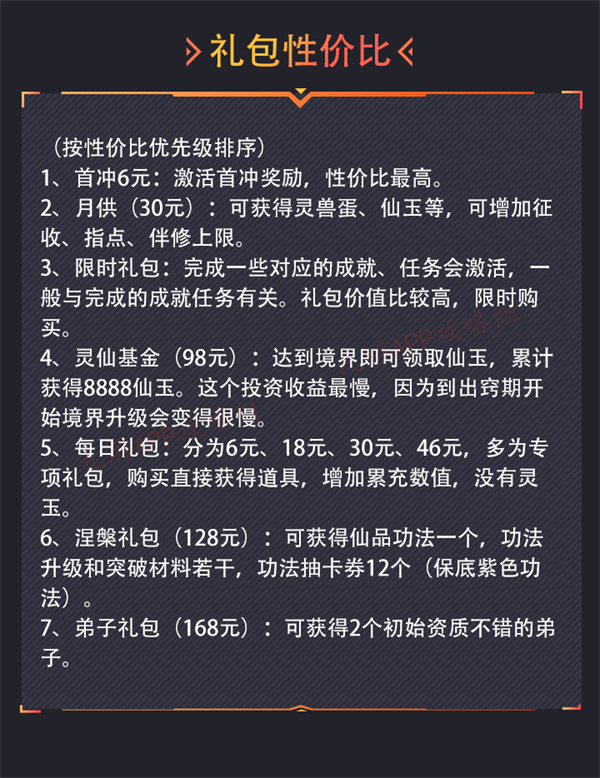 礼包性价比

（按性价比优先级排序）
1、首冲6元：激活首冲奖励，性价比最高。
2、月供（30元）：可获得灵兽蛋、仙玉等，可增加征收、指点、伴修上限。
3、限时礼包：完成一些对应的成就、任务会激活，一般与完成的成就任务有关。礼包价值比较高，限时购买。
4、灵仙基金（98元）：达到境界即可领取仙玉，累计获得8888仙玉。这个投资收益最慢，因为到出窍期开始境界升级会变得很慢。
5、每日礼包：分为6元、18元、30元、46元，多为专项礼包，购买直接获得道具，增加累充数值，没有灵玉。
6、涅槃礼包（128元）：可获得仙品功法一个，功法升级和突破材料若干，功法抽卡券12个（保底紫色功法）。
7、弟子礼包（168元）：可获得2个初始资质不错的弟子。